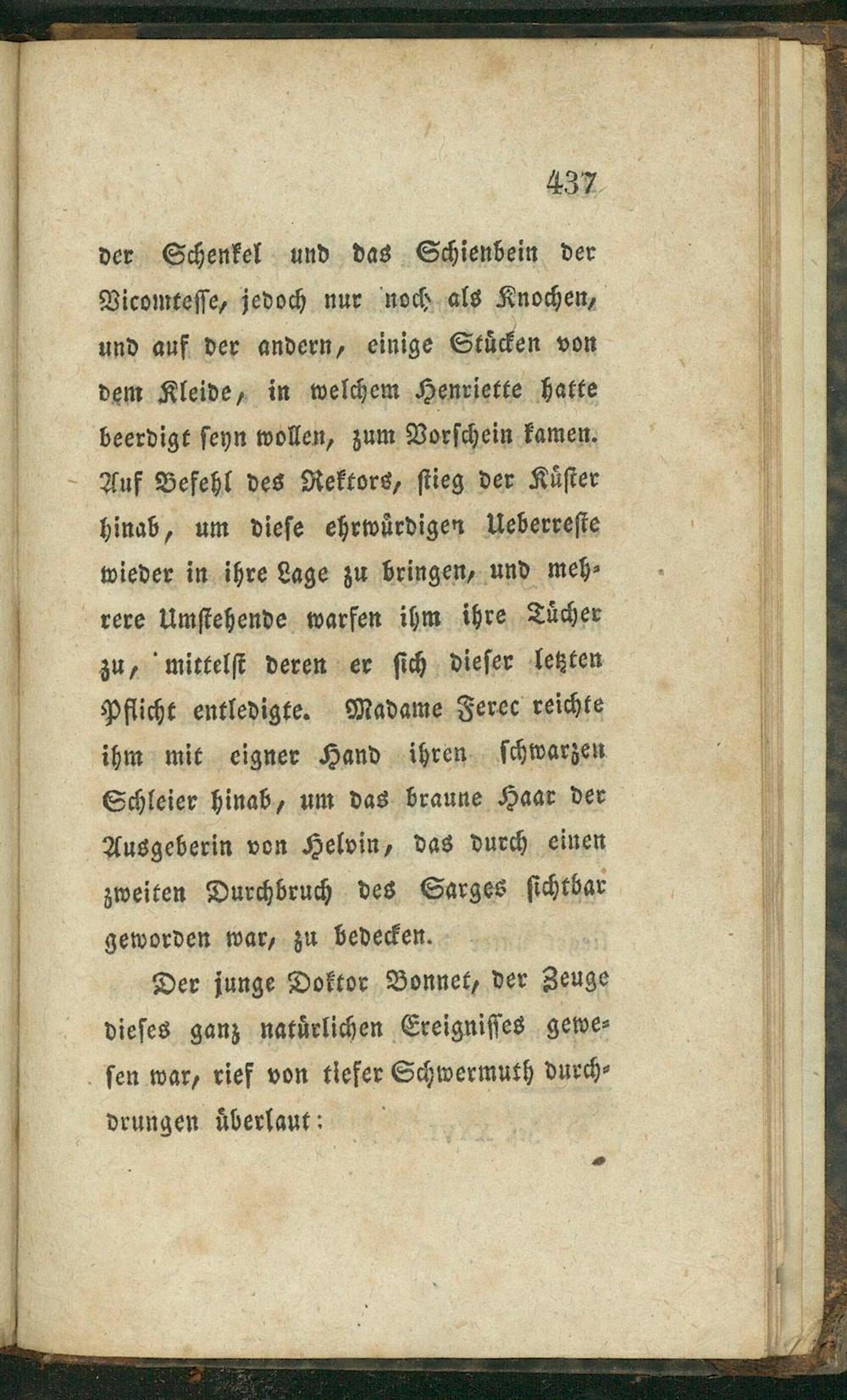 437

der Schenkel und das Schienbein der Vicomtesse, jedoch nur noch als Knochen, und auf der andern, einige Stücken von dem Kleide, in welchem Henriette hatte beerdigt seyn wollen, zum Vorschein kamen. Auf Befehl des Rektors, stieg der Küster hinab, um diese ehrwürdigen Ueberreste wieder in ihre Lage zu bringen, und mehrere Umstehende warfen ihm ihre Tücher zu, mittelst deren er sich dieser letzten Pflicht entledigte. Madame Ferec reichte ihm mit eigner Hand ihren schwarzen Schleier hinab, um das braune Haar der Ausgeberin von Helvin, das durch einen zweiten Durchbruch des Sarges sichtbar geworden war, zu bedecken.

Der junge Doktor Bonnet, der Zeuge dieses ganz natürlichen Ereignisses gewesen war, rief von tiefer Schwermuth durchdrungen überlaut: